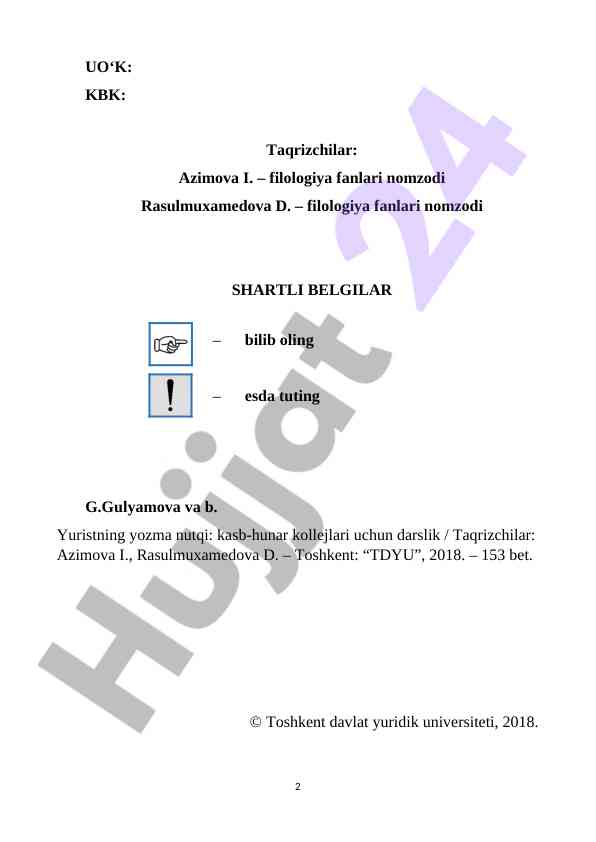 UO‘K:
KBK:

Taqrizchilar:
Azimova I. – filologiya fanlari nomzodi
Rasulmuxamedova D. – filologiya fanlari nomzodi

SHARTLI BELGILAR

– bilib oling

!

– esda tuting

G.Gulyamova va b.
Yuristning yozma nutqi: kasb-hunar kollejlari uchun darslik / Taqrizchilar: Azimova I., Rasulmuxamedova D. – Toshkent: “TDYU”, 2018. – 153 bet.

© Toshkent davlat yuridik universiteti, 2018.

2

Hujjat 24